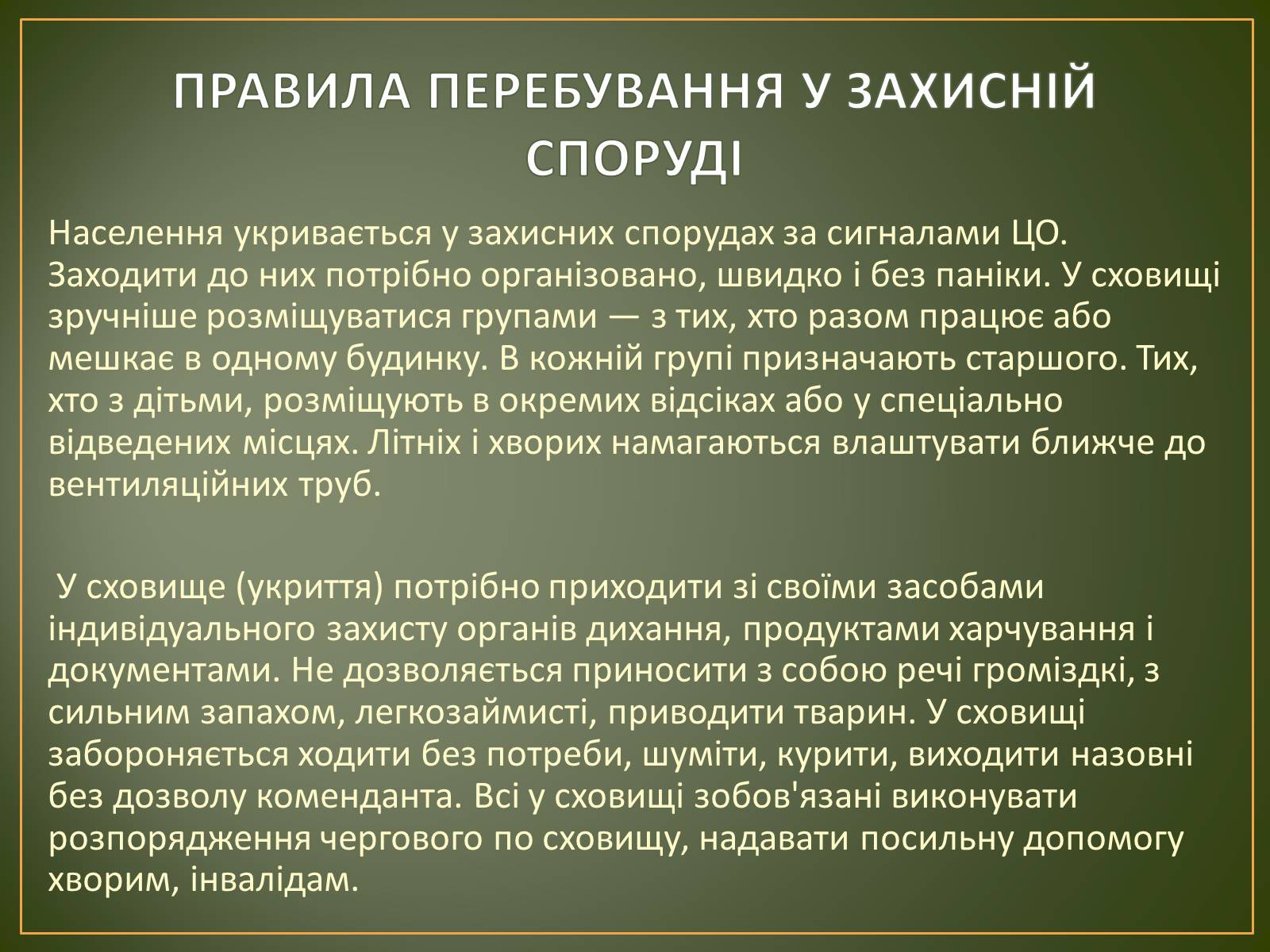 ПРАВИЛА ПЕРЕБУВАННЯ У ЗАХИСНІЙ СПОРУДІ

Населення укривається у захисних спорудах за сигналами ЦО. Заходити до них потрібно організовано, швидко і без паніки. У сховищі зручніше розміщуватися групами — з тих, хто разом працює або мешкає в одному будинку. В кожній групі призначають старшого. Тих, хто з дітьми, розміщують в окремих відсіках або у спеціально відведених місцях. Літніх і хворих намагаються влаштувати ближче до вентиляційних труб.

У сховище (укриття) потрібно приходити зі своїми засобами індивідуального захисту органів дихання, продуктами харчування і документами. Не дозволяється приносити з собою речі громіздкі, з сильним запахом, легкозаймисті, приводити тварин. У сховищі забороняється ходити без потреби, шуміти, курити, виходити назовні без дозволу коменданта. Всі у сховищі зобов'язані виконувати розпорядження чергового по сховищу, надавати посильну допомогу хворим, інвалідам.